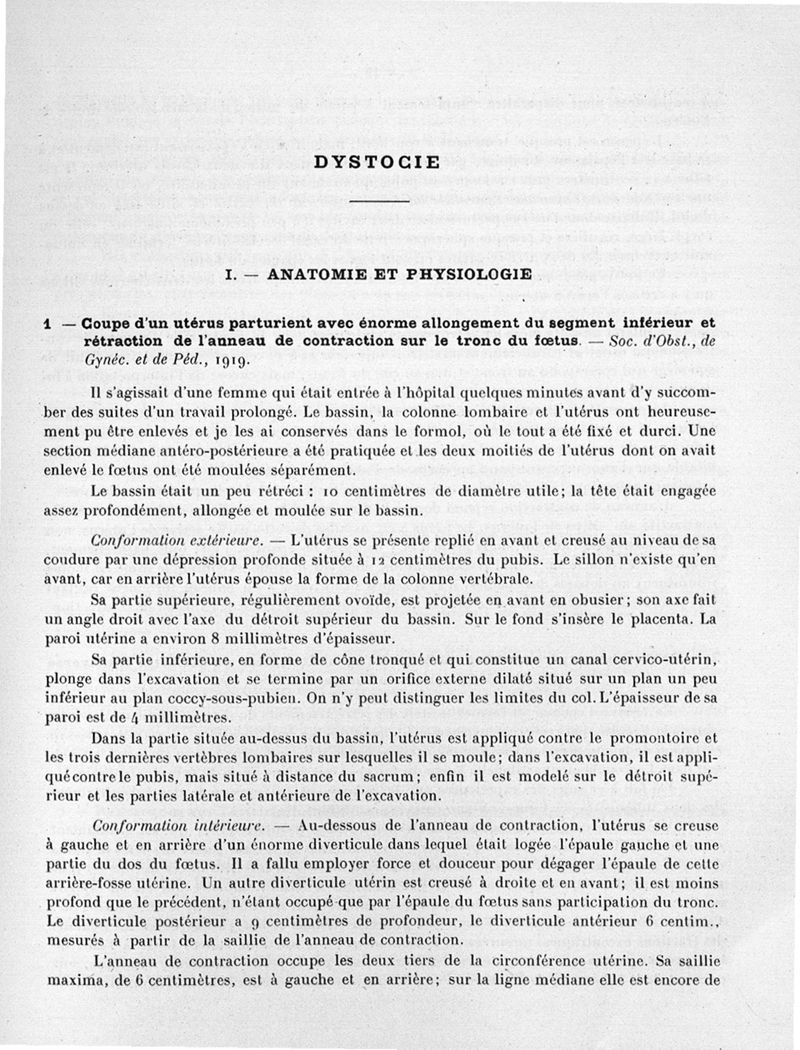 DYSTOCIE

I. — ANATOMIE ET PHYSIOLOGIE

1 — Coupe d'un utérus parturient avec énorme allongement du segment inférieur et rétraction de l'anneau de contraction sur le tronc du fœtus. — Soc. d'Obst., de Gynéc. et de Péd., 1919.

Il s'agissait d'une femme qui était entrée à l'hôpital quelques minutes avant d'y succomber des suites d'un travail prolongé. Le bassin, la colonne lombaire et l'utérus ont heureusement pu être enlevés et je les ai conservés dans le formol, où le tout a été fixé et durci. Une section médiane antéro-postérieure a été pratiquée et les deux moitiés de l'utérus dont on avait enlevé le fœtus ont été moulées séparément.

Le bassin était un peu rétréci : 10 centimètres de diamètre utile; la tête était engagée assez profondément, allongée et moulée sur le bassin.

Conformation extérieure. — L'utérus se présente replié en avant et creusé au niveau de sa coudure par une dépression profonde située à 12 centimètres du pubis. Le sillon n'existe qu'en avant, car en arrière l'utérus épouse la forme de la colonne vertébrale.

Sa partie supérieure, régulièrement ovoïde, est projetée en avant en obusier; son axe fait un angle droit avec l'axe du détroit supérieur du bassin. Sur le fond s'insère le placenta. La paroi utérine a environ 8 millimètres d'épaisseur.

Sa partie inférieure, en forme de cône tronqué et qui constitue un canal cervico-utérin, plonge dans l'excavation et se termine par un orifice externe dilaté situé sur un plan un peu inférieur au plan coccy-sous-pubien. On n'y peut distinguer les limites du col. L'épaisseur de sa paroi est de 4 millimètres.

Dans la partie située au-dessus du bassin, l'utérus est appliqué contre le promontoire et les trois dernières vertèbres lombaires sur lesquelles il se moule; dans l'excavation, il est appliqué contre le pubis, mais situé à distance du sacrum; enfin il est modelé sur le détroit supérieur et les parties latérale et antérieure de l'excavation.

Conformation intérieure. — Au-dessous de l'anneau de contraction, l'utérus se creuse à gauche et en arrière d'un énorme diverticule dans lequel était logée l'épaule gauche et une partie du dos du fœtus. Il a fallu employer force et douceur pour dégager l'épaule de cette arrière-fosse utérine. Un autre diverticule utérin est creusé à droite et en avant; il est moins profond que le précédent, n'étant occupé que par l'épaule du fœtus sans participation du tronc. Le diverticule postérieur a 9 centimètres de profondeur, le diverticule antérieur 6 centim., mesurés à partir de la saillie de l'anneau de contraction.

L'anneau de contraction occupe les deux tiers de la circonférence utérine. Sa saillie maxima, de 6 centimètres, est à gauche et en arrière; sur la ligne médiane elle est encore de